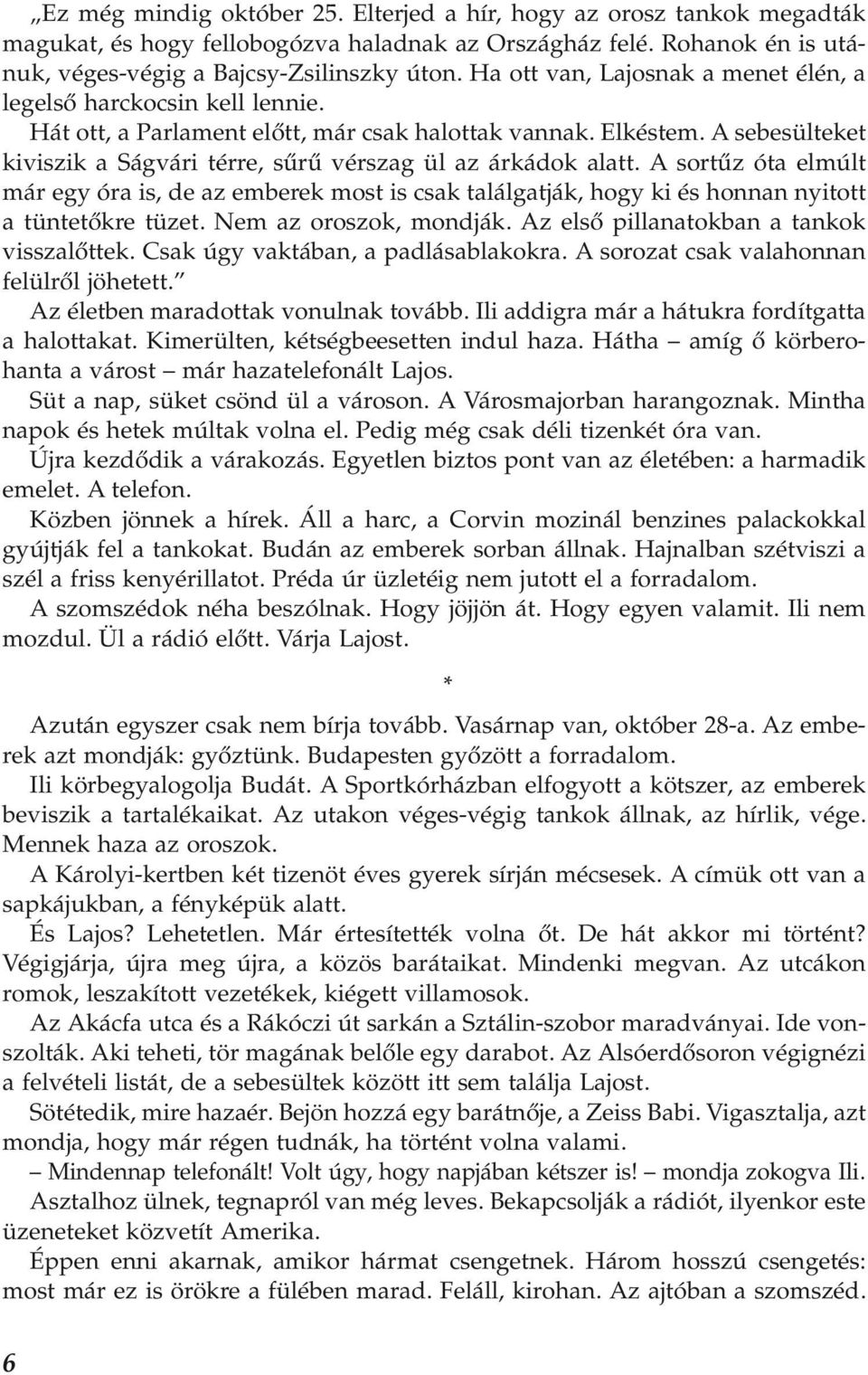 „Ez még mindig október 25. Elterjed a hír, hogy az orosz tankok megadták magukat, és hogy fellobogózva haladnak az Országház felé. Rohanok én is utánuk, véges-végig a Bajcsy-Zsilinszky úton. Ha ott van, Lajosnak a menet élén, a legelső harckocsin kell lennie.

Hát ott, a Parlament előtt, már csak halottak vannak. Elkéstem. A sebesülteket kiviszik a Ságvári térre, sűrű vérszag ül az árkádok alatt. A sortűz óta elmúlt már egy óra is, de az emberek most is csak találgatják, hogy ki és honnan nyitott a tüntetőkre tüzet. Nem az oroszok, mondják. Az első pillanatokban a tankok visszalőttek. Csak úgy vaktában, a padlásablakokra. A sorozat csak valahonnan felülről jöhetett.”

Az életben maradottak vonulnak tovább. Ili addigra már a hátukra fordítgatta a halottakat. Kimerülten, kétségbeesetten indul haza. Hátha – amíg ő körberohanta a várost – már hazatelefonált Lajos.

Süt a nap, süket csönd ül a városon. A Városmajorban harangoznak. Mintha napok és hetek múltak volna el. Pedig még csak déli tizenkét óra van.

Újra kezdődik a várakozás. Egyetlen biztos pont van az életében: a harmadik emelet. A telefon.

Közben jönnek a hírek. Áll a harc, a Corvin mozinál benzines palackokkal gyújtják fel a tankokat. Budán az emberek sorban állnak. Hajnalban szétviszi a szél a friss kenyérillatot. Préda úr üzletéig nem jutott el a forradalom.

A szomszédok néha beszólnak. Hogy jöjjön át. Hogy egyen valamit. Ili nem mozdul. Ül a rádió előtt. Várja Lajost.

*

Azután egyszer csak nem bírja tovább. Vasárnap van, október 28-a. Az emberek azt mondják: győztünk. Budapesten győzött a forradalom.

Ili körbegyalogolja Budát. A Sportkórházban elfogyott a kötszer, az emberek beviszik a tartalékaikat. Az utakon véges-végig tankok állnak, az hírlik, vége. Mennek haza az oroszok.

A Károlyi-kertben két tizenöt éves gyerek sírján mécsesek. A címük ott van a sapkájukban, a fényképük alatt.

És Lajos? Lehetetlen. Már értesítették volna őt. De hát akkor mi történt? Végigjárja, újra meg újra, a közös barátaikat. Mindenki megvan. Az utcákon romok, leszakított vezetékek, kiégett villamosok.

Az Akácfa utca és a Rákóczi út sarkán a Sztálin-szobor maradványai. Ide vonszolták. Aki teheti, tör magának belőle egy darabot. Az Alsóerdősoron végignézi a felvételi listát, de a sebesültek között itt sem találja Lajost.

Sötétedik, mire hazaér. Bejön hozzá egy barátnője, a Zeiss Babi. Vigasztalja, azt mondja, hogy már régen tudnák, ha történt volna valami.

– Mindennap telefonált! Volt úgy, hogy napjában kétszer is! – mondja zokogva Ili.

Asztalhoz ülnek, tegnapról van még leves. Bekapcsolják a rádiót, ilyenkor este üzeneteket közvetít Amerika.

Éppen enni akarnak, amikor hármat csengetnek. Három hosszú csengetés: most már ez is örökre a fülében marad. Feláll, kirohan. Az ajtóban a szomszéd.

6